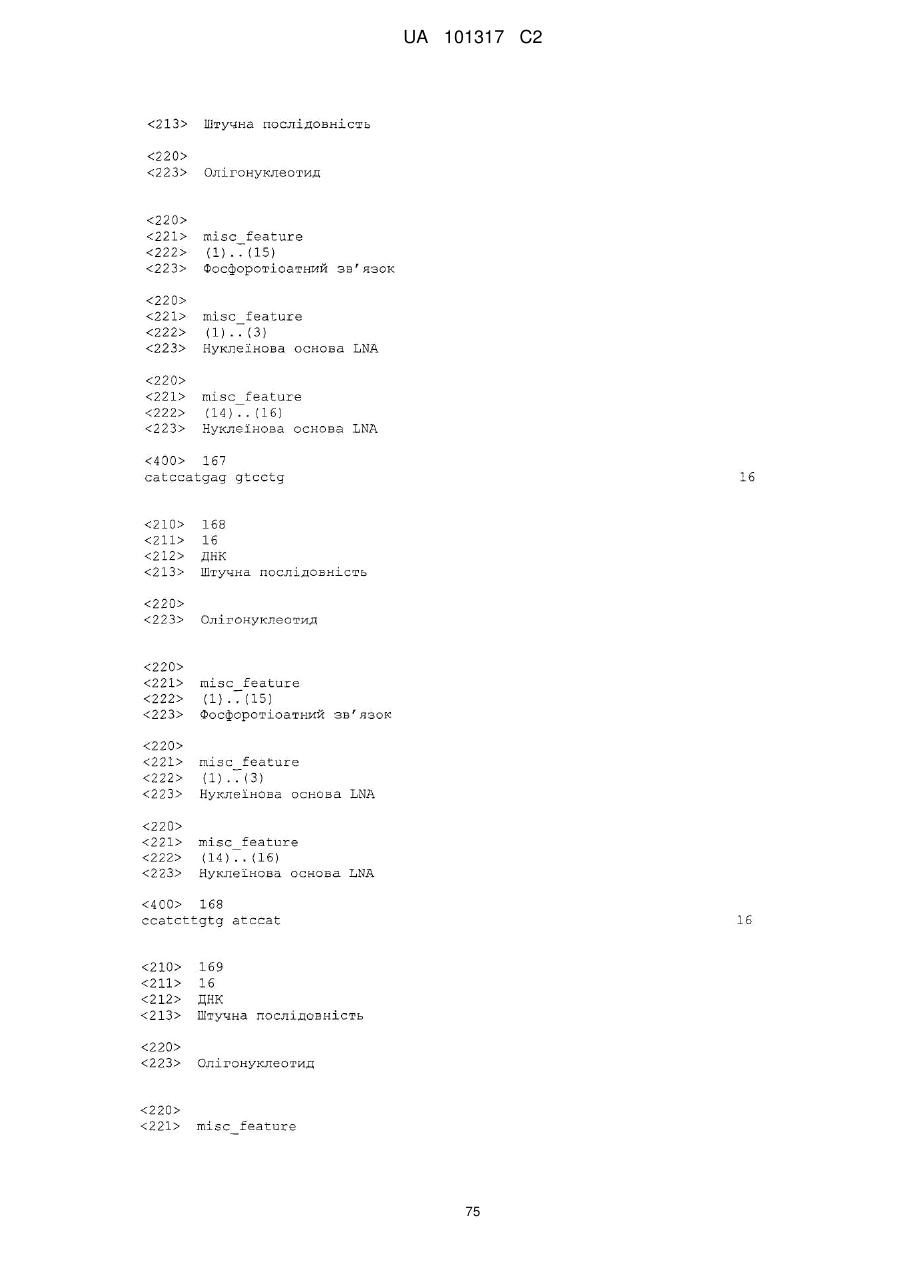 UA 101317 C2

<213> Штучна послідовність

<220>
<223> Олігонуклеотид

<220>
<221> misc_feature
<222> (1)..(15)
<223> Фосфоротіоатний зв'язок

<220>
<221> misc_feature
<222> (1)..(3)
<223> Нуклеїнова основа LNA

<220>
<221> misc_feature
<222> (14)..(16)
<223> Нуклеїнова основа LNA

<400> 167
catccatgag gtcctg 16

<210> 168
<211> 16
<212> ДНК
<213> Штучна послідовність

<220>
<223> Олігонуклеотид

<220>
<221> misc_feature
<222> (1)..(15)
<223> Фосфоротіоатний зв'язок

<220>
<221> misc_feature
<222> (1)..(3)
<223> Нуклеїнова основа LNA

<220>
<221> misc_feature
<222> (14)..(16)
<223> Нуклеїнова основа LNA

<400> 168
ccatcttgtg atccat 16

<210> 169
<211> 16
<212> ДНК
<213> Штучна послідовність

<220>
<223> Олігонуклеотид

<220>
<221> misc_feature

75